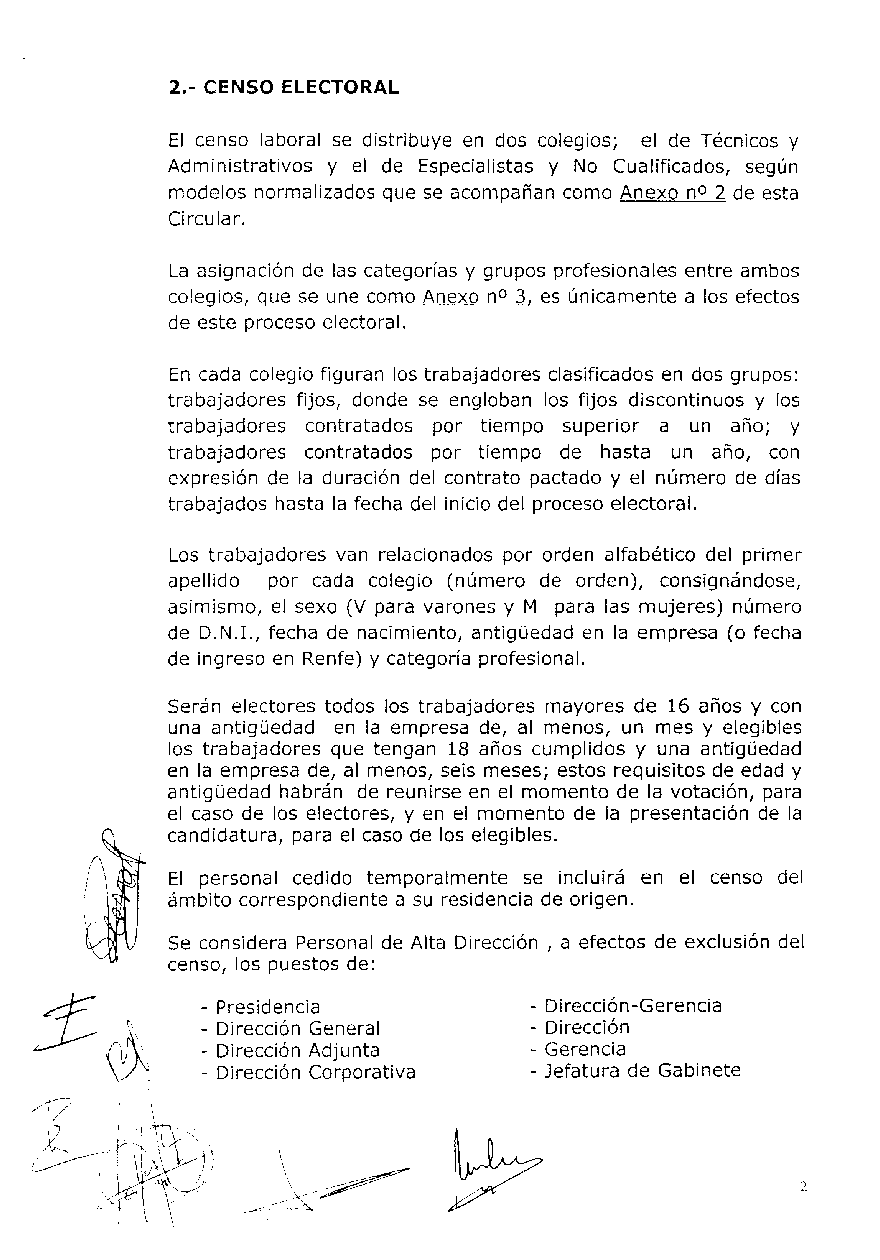 2.- CENSO ELECTORAL

El censo laboral se distribuye en dos colegios; el de Técnicos y Administrativos y el de Especialistas y No Cualificados, según modelos normalizados que se acompañan como Anexo nº 2 de esta Circular.

La asignación de las categorías y grupos profesionales entre ambos colegios, que se une como Anexo nº 3, es únicamente a los efectos de este proceso electoral.

En cada colegio figuran los trabajadores clasificados en dos grupos: trabajadores fijos, donde se engloban los fijos discontinuos y los trabajadores contratados por tiempo superior a un año; y trabajadores contratados por tiempo de hasta un año, con expresión de la duración del contrato pactado y el número de días trabajados hasta la fecha del inicio del proceso electoral.

Los trabajadores van relacionados por orden alfabético del primer apellido por cada colegio (número de orden), consignándose, asimismo, el sexo (V para varones y M para las mujeres) número de D.N.I., fecha de nacimiento, antigüedad en la empresa (o fecha de ingreso en Renfe) y categoría profesional.

Serán electores todos los trabajadores mayores de 16 años y con una antigüedad en la empresa de, al menos, un mes y elegibles los trabajadores que tengan 18 años cumplidos y una antigüedad en la empresa de, al menos, seis meses; estos requisitos de edad y antigüedad habrán de reunirse en el momento de la votación, para el caso de los electores, y en el momento de la presentación de la candidatura, para el caso de los elegibles.

El personal cedido temporalmente se incluirá en el censo del ámbito correspondiente a su residencia de origen.

Se considera Personal de Alta Dirección , a efectos de exclusión del censo, los puestos de:

- Presidencia
- Dirección General
- Dirección Adjunta
- Dirección Corporativa

- Dirección-Gerencia
- Dirección
- Gerencia
- Jefatura de Gabinete

2